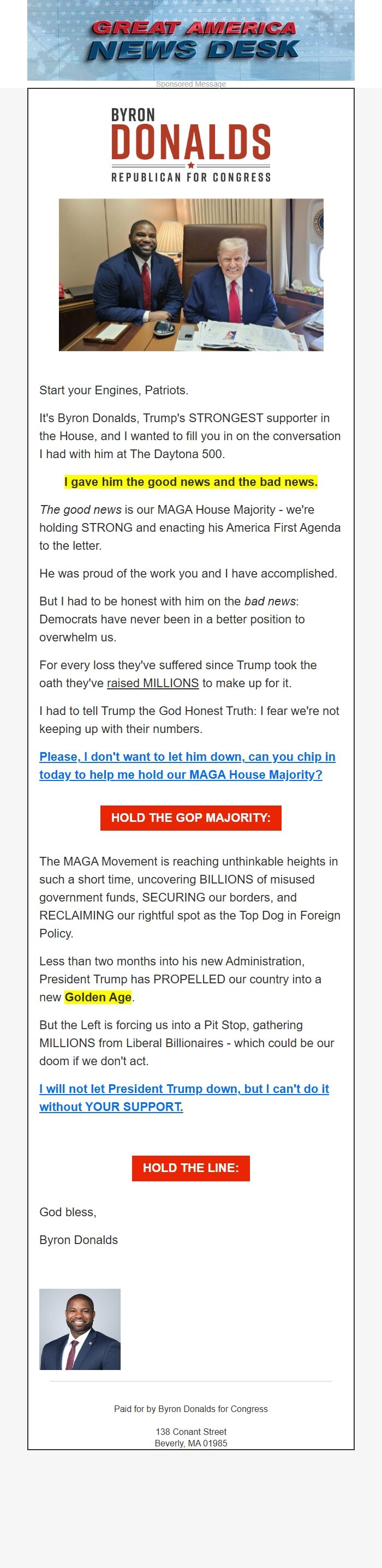 GREAT AMERICA
NEWS DESK

Sponsored Message

BYRON
DONALDS
REPUBLICAN FOR CONGRESS

Start your Engines, Patriots.

It's Byron Donalds, Trump's STRONGEST supporter in the House, and I wanted to fill you in on the conversation I had with him at The Daytona 500.

I gave him the good news and the bad news.

The good news is our MAGA House Majority - we're holding STRONG and enacting his America First Agenda to the letter.

He was proud of the work you and I have accomplished.

But I had to be honest with him on the bad news: Democrats have never been in a better position to overwhelm us.

For every loss they've suffered since Trump took the oath they've raised MILLIONS to make up for it.

I had to tell Trump the God Honest Truth: I fear we're not keeping up with their numbers.

Please, I don't want to let him down, can you chip in today to help me hold our MAGA House Majority?

HOLD THE GOP MAJORITY:

The MAGA Movement is reaching unthinkable heights in such a short time, uncovering BILLIONS of misused government funds, SECURING our borders, and RECLAIMING our rightful spot as the Top Dog in Foreign Policy.

Less than two months into his new Administration, President Trump has PROPELLED our country into a new Golden Age.

But the Left is forcing us into a Pit Stop, gathering MILLIONS from Liberal Billionaires - which could be our doom if we don't act.

I will not let President Trump down, but I can't do it without YOUR SUPPORT.

HOLD THE LINE:

God bless,

Byron Donalds

Paid for by Byron Donalds for Congress

138 Conant Street
Beverly, MA 01985